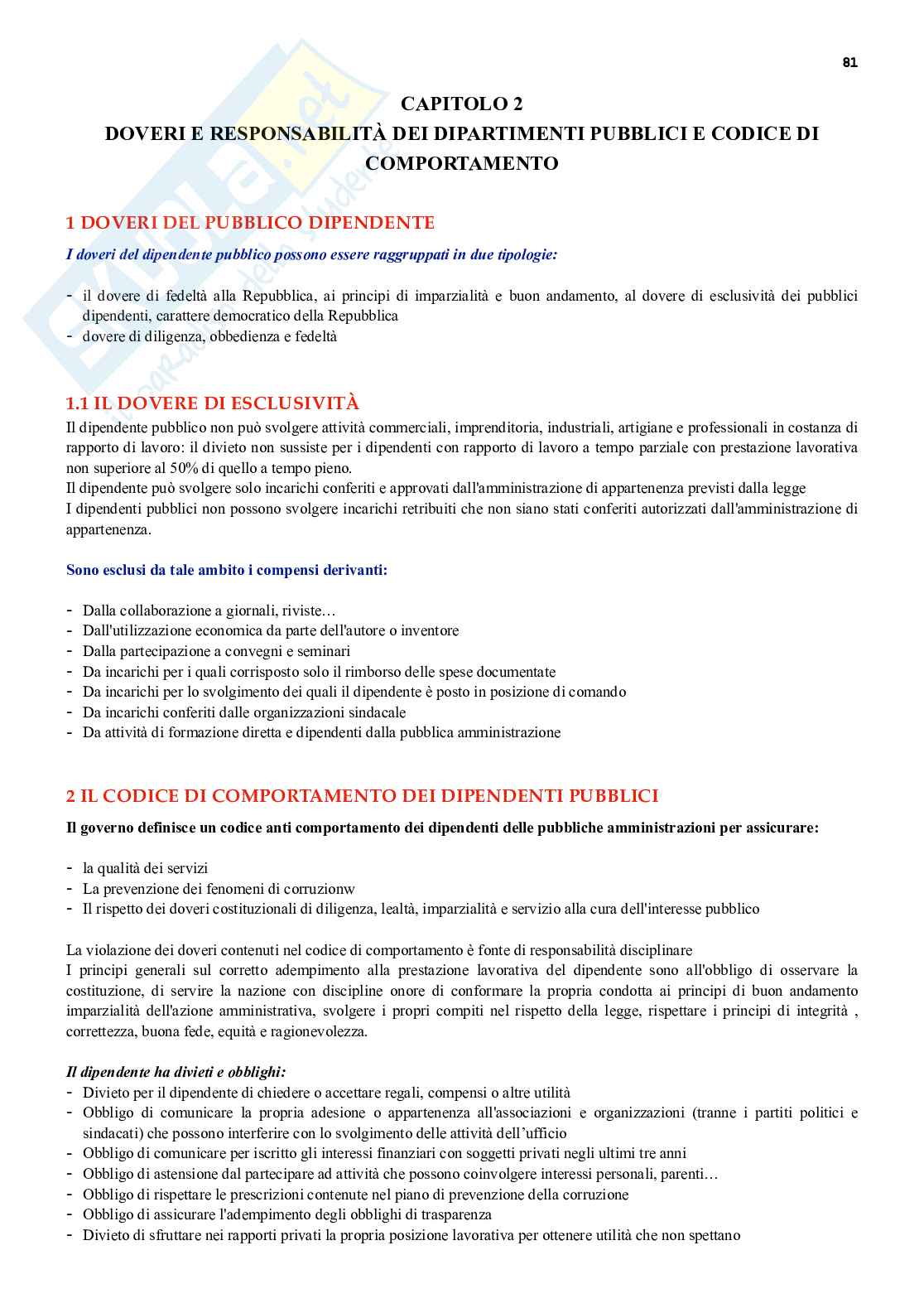 81

CAPITOLO 2
DOVERI E RESPONSABILITÀ DEI DIPARTIMENTI PUBBLICI E CODICE DI COMPORTAMENTO

1 DOVERI DEL PUBBLICO DIPENDENTE

I doveri del dipendente pubblico possono essere raggruppati in due tipologie:

- il dovere di fedeltà alla Repubblica, ai principi di imparzialità e buon andamento, al dovere di esclusività dei pubblici dipendenti, carattere democratico della Repubblica
- dovere di diligenza, obbedienza e fedeltà

1.1 IL DOVERE DI ESCLUSIVITÀ

Il dipendente pubblico non può svolgere attività commerciali, imprenditoria, industriali, artigiane e professionali in costanza di rapporto di lavoro: il divieto non sussiste per i dipendenti con rapporto di lavoro a tempo parziale con prestazione lavorativa non superiore al 50% di quello a tempo pieno.
Il dipendente può svolgere solo incarichi conferiti e approvati dall'amministrazione di appartenenza previsti dalla legge
I dipendenti pubblici non possono svolgere incarichi retribuiti che non siano stati conferiti autorizzati dall'amministrazione di appartenenza.

Sono esclusi da tale ambito i compensi derivanti:

- Dalla collaborazione a giornali, riviste…
- Dall'utilizzazione economica da parte dell'autore o inventore
- Dalla partecipazione a convegni e seminari
- Da incarichi per i quali corrisposto solo il rimborso delle spese documentate
- Da incarichi per lo svolgimento dei quali il dipendente è posto in posizione di comando
- Da incarichi conferiti dalle organizzazioni sindacale
- Da attività di formazione diretta e dipendenti dalla pubblica amministrazione

2 IL CODICE DI COMPORTAMENTO DEI DIPENDENTI PUBBLICI

Il governo definisce un codice anti comportamento dei dipendenti delle pubbliche amministrazioni per assicurare:

- la qualità dei servizi
- La prevenzione dei fenomeni di corruzionw
- Il rispetto dei doveri costituzionali di diligenza, lealtà, imparzialità e servizio alla cura dell'interesse pubblico

La violazione dei doveri contenuti nel codice di comportamento è fonte di responsabilità disciplinare
I principi generali sul corretto adempimento alla prestazione lavorativa del dipendente sono all'obbligo di osservare la costituzione, di servire la nazione con discipline onore di conformare la propria condotta ai principi di buon andamento imparzialità dell'azione amministrativa, svolgere i propri compiti nel rispetto della legge, rispettare i principi di integrità , correttezza, buona fede, equità e ragionevolezza.

Il dipendente ha divieti e obblighi:
- Divieto per il dipendente di chiedere o accettare regali, compensi o altre utilità
- Obbligo di comunicare la propria adesione o appartenenza all'associazioni e organizzazioni (tranne i partiti politici e sindacati) che possono interferire con lo svolgimento delle attività dell'ufficio
- Obbligo di comunicare per iscritto gli interessi finanziari con soggetti privati negli ultimi tre anni
- Obbligo di astensione dal partecipare ad attività che possono coinvolgere interessi personali, parenti…
- Obbligo di rispettare le prescrizioni contenute nel piano di prevenzione della corruzione
- Obbligo di assicurare l'adempimento degli obblighi di trasparenza
- Divieto di sfruttare nei rapporti privati la propria posizione lavorativa per ottenere utilità che non spettano